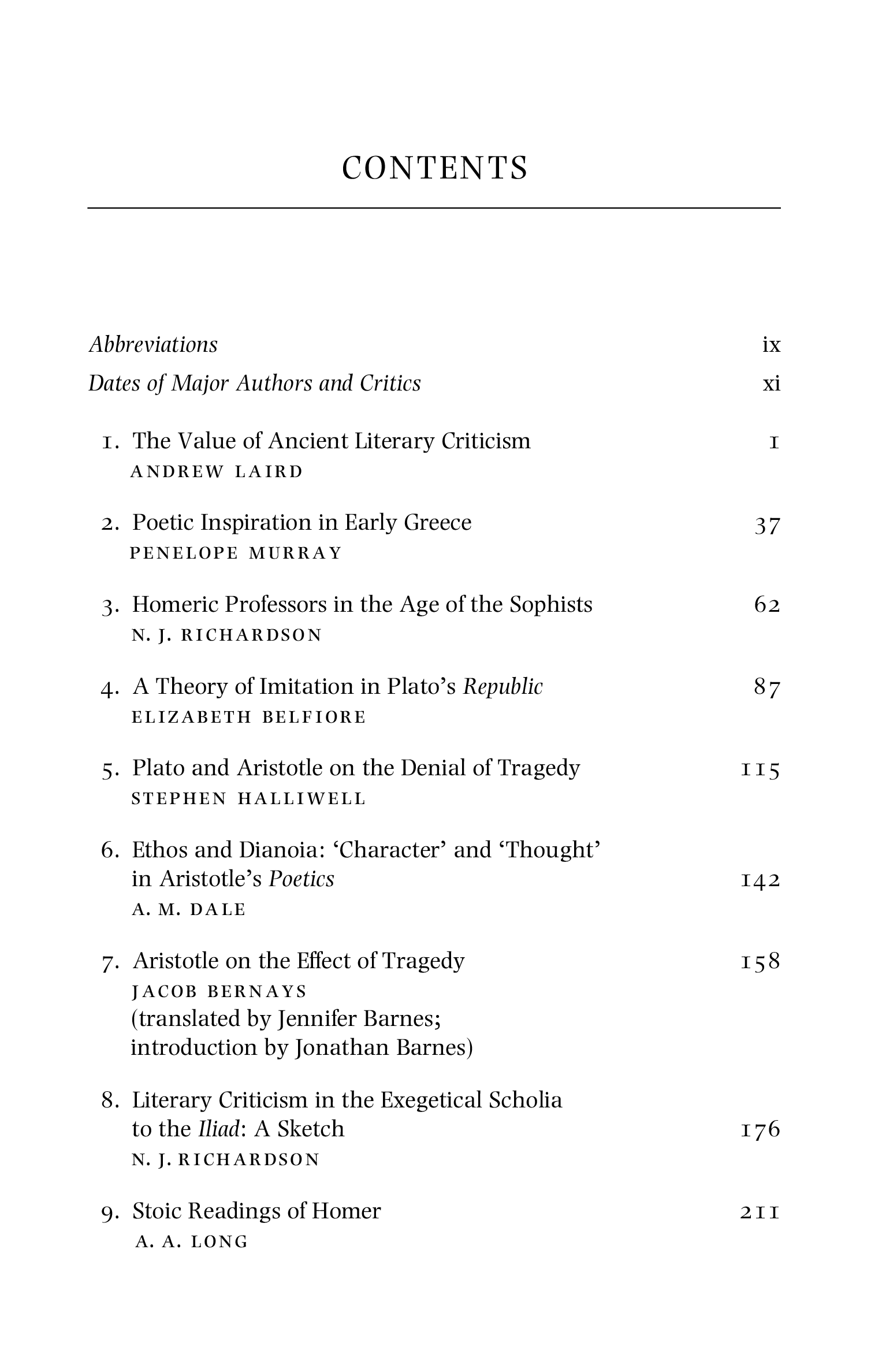 CONTENTS

Abbreviations ix

Dates of Major Authors and Critics xi

1. The Value of Ancient Literary Criticism 1
ANDREW LAIRD

2. Poetic Inspiration in Early Greece 37
PENELOPE MURRAY

3. Homeric Professors in the Age of the Sophists 62
N. J. RICHARDSON

4. A Theory of Imitation in Plato's Republic 87
ELIZABETH BELFIORE

5. Plato and Aristotle on the Denial of Tragedy 115
STEPHEN HALLIWELL

6. Ethos and Dianoia: 'Character' and 'Thought' in Aristotle's Poetics 142
A. M. DALE

7. Aristotle on the Effect of Tragedy 158
JACOB BERNAYS
(translated by Jennifer Barnes; introduction by Jonathan Barnes)

8. Literary Criticism in the Exegetical Scholia to the Iliad: A Sketch 176
N. J. RICHARDSON

9. Stoic Readings of Homer 211
A. A. LONG